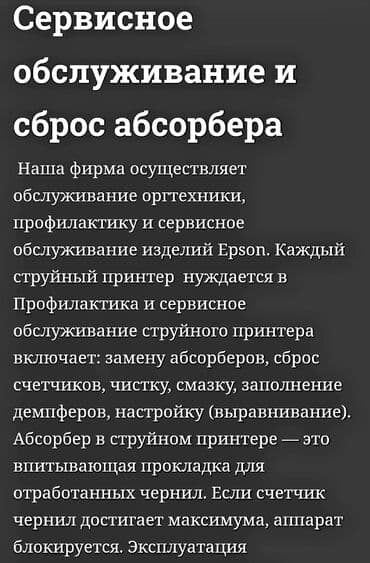 Сервисное обслуживание и сброс абсорбера

Наша фирма осуществляет обслуживание оргтехники, профилактику и сервисное обслуживание изделий Epson. Каждый струйный принтер нуждается в Профилактика и сервисное обслуживание струйного принтера включает: замену абсорберов, сброс счетчиков, чистку, смазку, заполнение демпферов, настройку (выравнивание). Абсорбер в струйном принтере — это впитывающая прокладка для отработанных чернил. Если счетчик чернил достигает максимума, аппарат блокируется. Эксплуатация